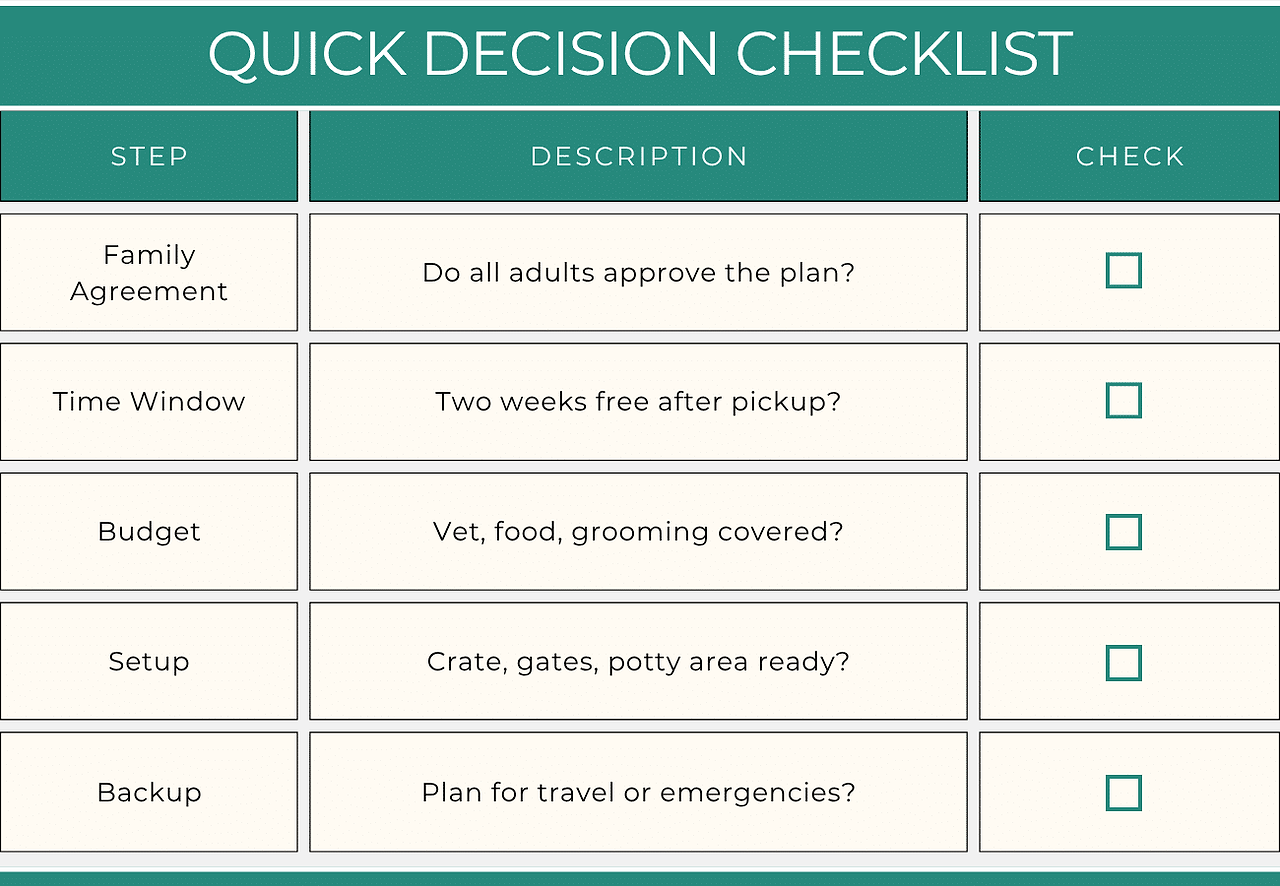 QUICK DECISION CHECKLIST

| STEP | DESCRIPTION | CHECK |
|---|---|---|
| Family Agreement | Do all adults approve the plan? | ☐ |
| Time Window | Two weeks free after pickup? | ☐ |
| Budget | Vet, food, grooming covered? | ☐ |
| Setup | Crate, gates, potty area ready? | ☐ |
| Backup | Plan for travel or emergencies? | ☐ |